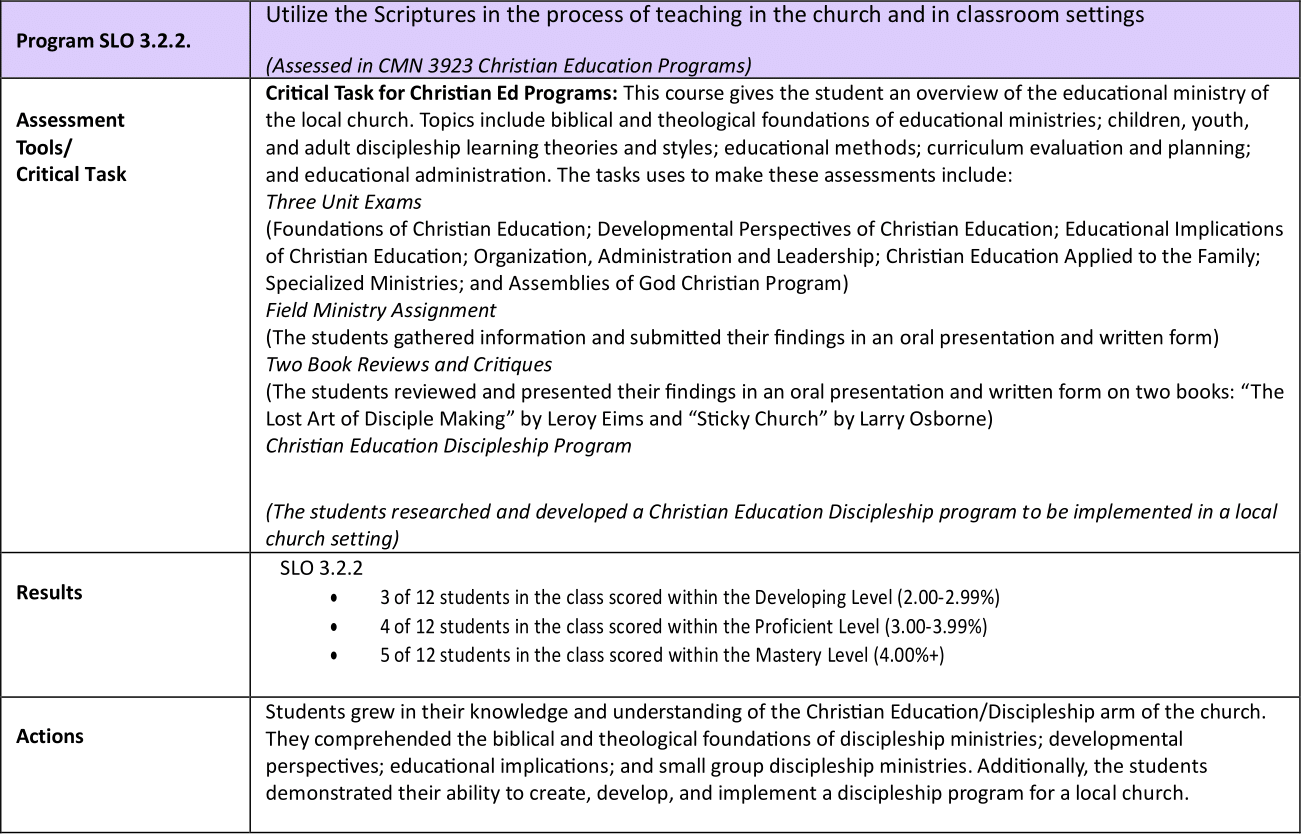 | Program SLO 3.2.2. | Utilize the Scriptures in the process of teaching in the church and in classroom settings (Assessed in CMN 3923 Christian Education Programs) |
|---|---|
| Assessment Tools/ Critical Task | Critical Task for Christian Ed Programs: This course gives the student an overview of the educational ministry of the local church. Topics include biblical and theological foundations of educational ministries; children, youth, and adult discipleship learning theories and styles; educational methods; curriculum evaluation and planning; and educational administration. The tasks uses to make these assessments include: Three Unit Exams (Foundations of Christian Education; Developmental Perspectives of Christian Education; Educational Implications of Christian Education; Organization, Administration and Leadership; Christian Education Applied to the Family; Specialized Ministries; and Assemblies of God Christian Program) Field Ministry Assignment (The students gathered information and submitted their findings in an oral presentation and written form) Two Book Reviews and Critiques (The students reviewed and presented their findings in an oral presentation and written form on two books: "The Lost Art of Disciple Making" by Leroy Eims and "Sticky Church" by Larry Osborne) Christian Education Discipleship Program (The students researched and developed a Christian Education Discipleship program to be implemented in a local church setting) |
| Results | SLO 3.2.2 • 3 of 12 students in the class scored within the Developing Level (2.00-2.99%) • 4 of 12 students in the class scored within the Proficient Level (3.00-3.99%) • 5 of 12 students in the class scored within the Mastery Level (4.00%+) |
| Actions | Students grew in their knowledge and understanding of the Christian Education/Discipleship arm of the church. They comprehended the biblical and theological foundations of discipleship ministries; developmental perspectives; educational implications; and small group discipleship ministries. Additionally, the students demonstrated their ability to create, develop, and implement a discipleship program for a local church. |